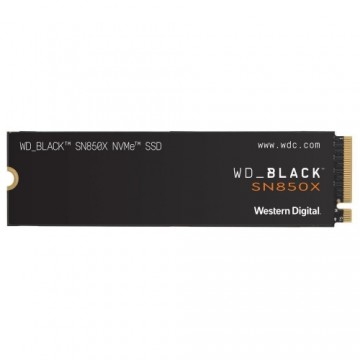 WD_BLACK™ SN850X NVMe™ SSD

www.wdc.com

WD_BLACK™
SN850X

Western Digital.